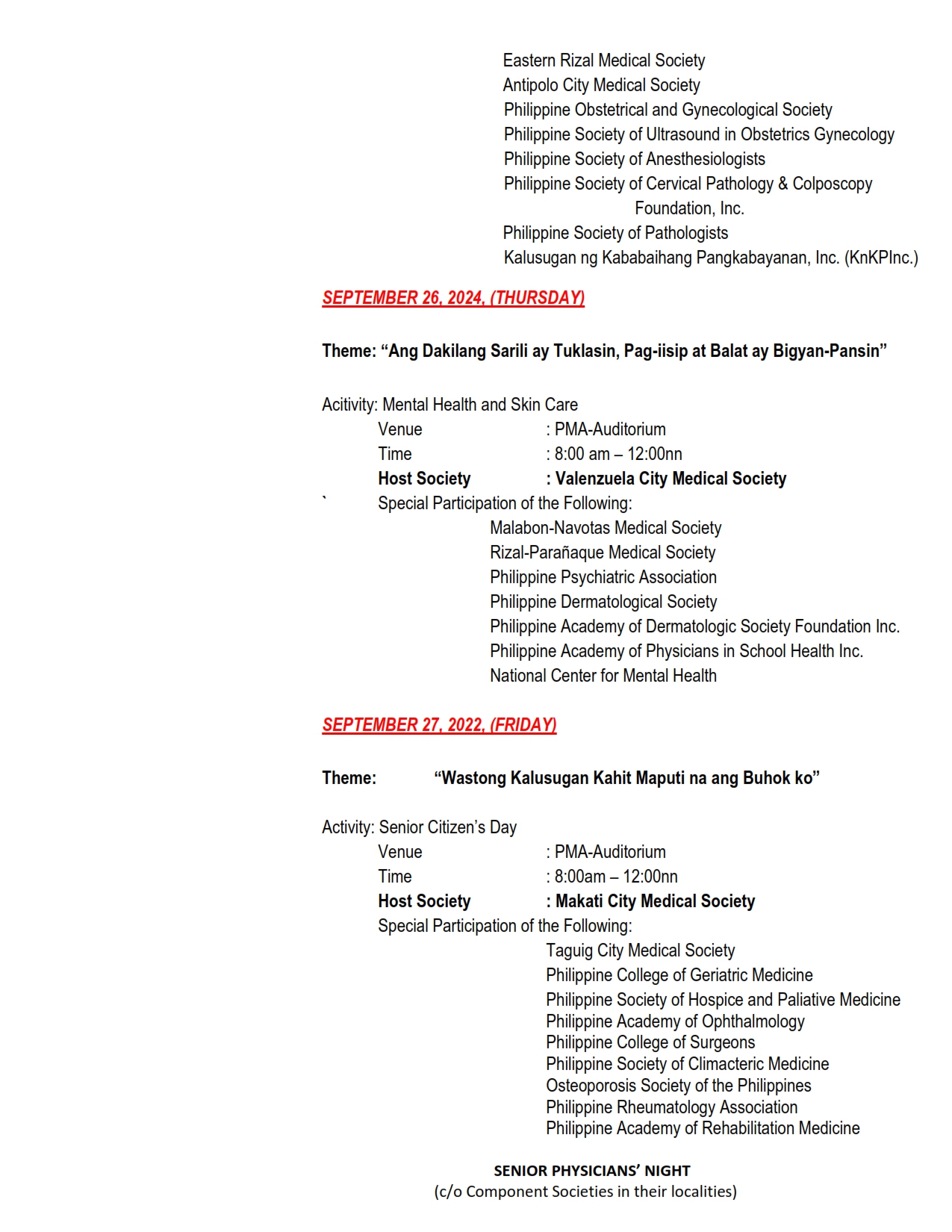 Eastern Rizal Medical Society
Antipolo City Medical Society
Philippine Obstetrical and Gynecological Society
Philippine Society of Ultrasound in Obstetrics Gynecology
Philippine Society of Anesthesiologists
Philippine Society of Cervical Pathology & Colposcopy Foundation, Inc.
Philippine Society of Pathologists
Kalusugan ng Kababaihang Pangkabayanan, Inc. (KnKPInc.)

SEPTEMBER 26, 2024, (THURSDAY)

Theme: “Ang Dakilang Sarili ay Tuklasin, Pag-iisip at Balat ay Bigyan-Pansin”

Acitivity: Mental Health and Skin Care
Venue : PMA-Auditorium
Time : 8:00 am – 12:00nn
Host Society : Valenzuela City Medical Society
` Special Participation of the Following:
Malabon-Navotas Medical Society
Rizal-Parañaque Medical Society
Philippine Psychiatric Association
Philippine Dermatological Society
Philippine Academy of Dermatologic Society Foundation Inc.
Philippine Academy of Physicians in School Health Inc.
National Center for Mental Health

SEPTEMBER 27, 2022, (FRIDAY)

Theme: “Wastong Kalusugan Kahit Maputi na ang Buhok ko”

Activity: Senior Citizen’s Day
Venue : PMA-Auditorium
Time : 8:00am – 12:00nn
Host Society : Makati City Medical Society
Special Participation of the Following:
Taguig City Medical Society
Philippine College of Geriatric Medicine
Philippine Society of Hospice and Paliative Medicine
Philippine Academy of Ophthalmology
Philippine College of Surgeons
Philippine Society of Climacteric Medicine
Osteoporosis Society of the Philippines
Philippine Rheumatology Association
Philippine Academy of Rehabilitation Medicine

SENIOR PHYSICIANS’ NIGHT
(c/o Component Societies in their localities)